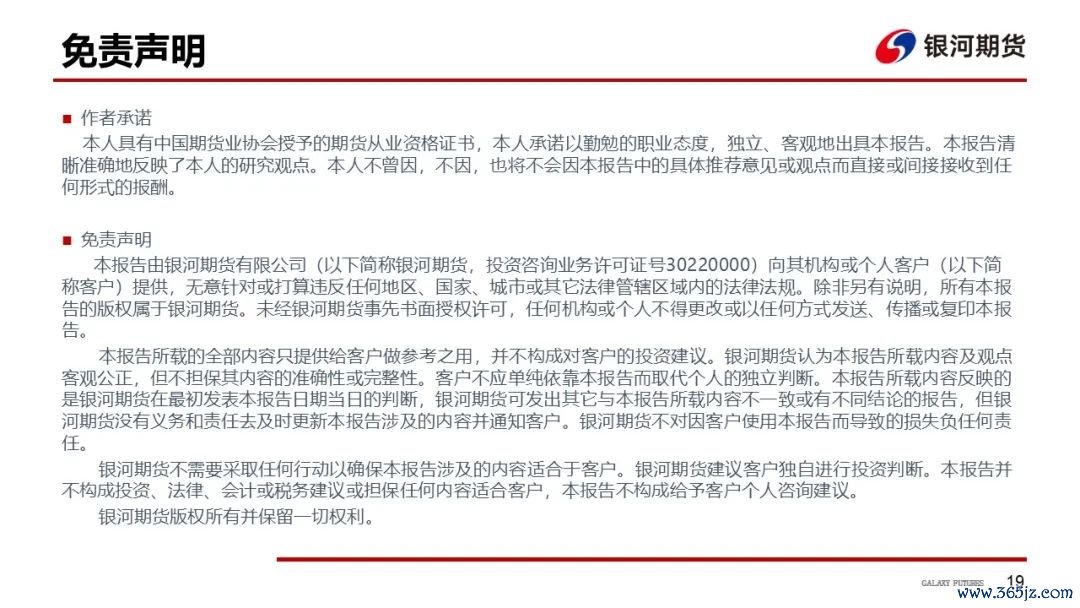 免责声明

银河期货

■ 作者承诺

本人具有中国期货业协会授予的期货从业资格证书，本人承诺以勤勉的职业态度，独立、客观地出具本报告。本报告清晰准确地反映了本人的研究观点。本人不曾因，不因，也将不会因本报告中的具体推荐意见或观点而直接或间接接收到任何形式的报酬。

■ 免责声明

本报告由银河期货有限公司（以下简称银河期货，投资咨询业务许可证号30220000）向其机构或个人客户（以下简称客户）提供，无意针对或打算违反任何地区、国家、城市或其它法律管辖区域内的法律法规。除非另有说明，所有本报告的版权属于银河期货。未经银河期货事先书面授权许可，任何机构或个人不得更改或以任何方式发送、传播或复印本报告。

本报告所载的全部内容只提供给客户做参考之用，并不构成对客户的投资建议。银河期货认为本报告所载内容及观点客观公正，但不担保其内容的准确性或完整性。客户不应单纯依靠本报告而取代个人的独立判断。本报告所载内容反映的是银河期货在最初发表本报告日期当日的判断，银河期货可发出其它与本报告所载内容不一致或有不同结论的报告，但银河期货没有义务和责任去及时更新本报告涉及的内容并通知客户。银河期货不对因客户使用本报告而导致的损失负任何责任。

银河期货不需要采取任何行动以确保本报告涉及的内容适合于客户。银河期货建议客户独自进行投资判断。本报告并不构成投资、法律、会计或税务建议或担保任何内容适合客户，本报告不构成给予客户个人咨询建议。

银河期货版权所有并保留一切权利。

GALAXY FUTURES 19

www.365jz.com